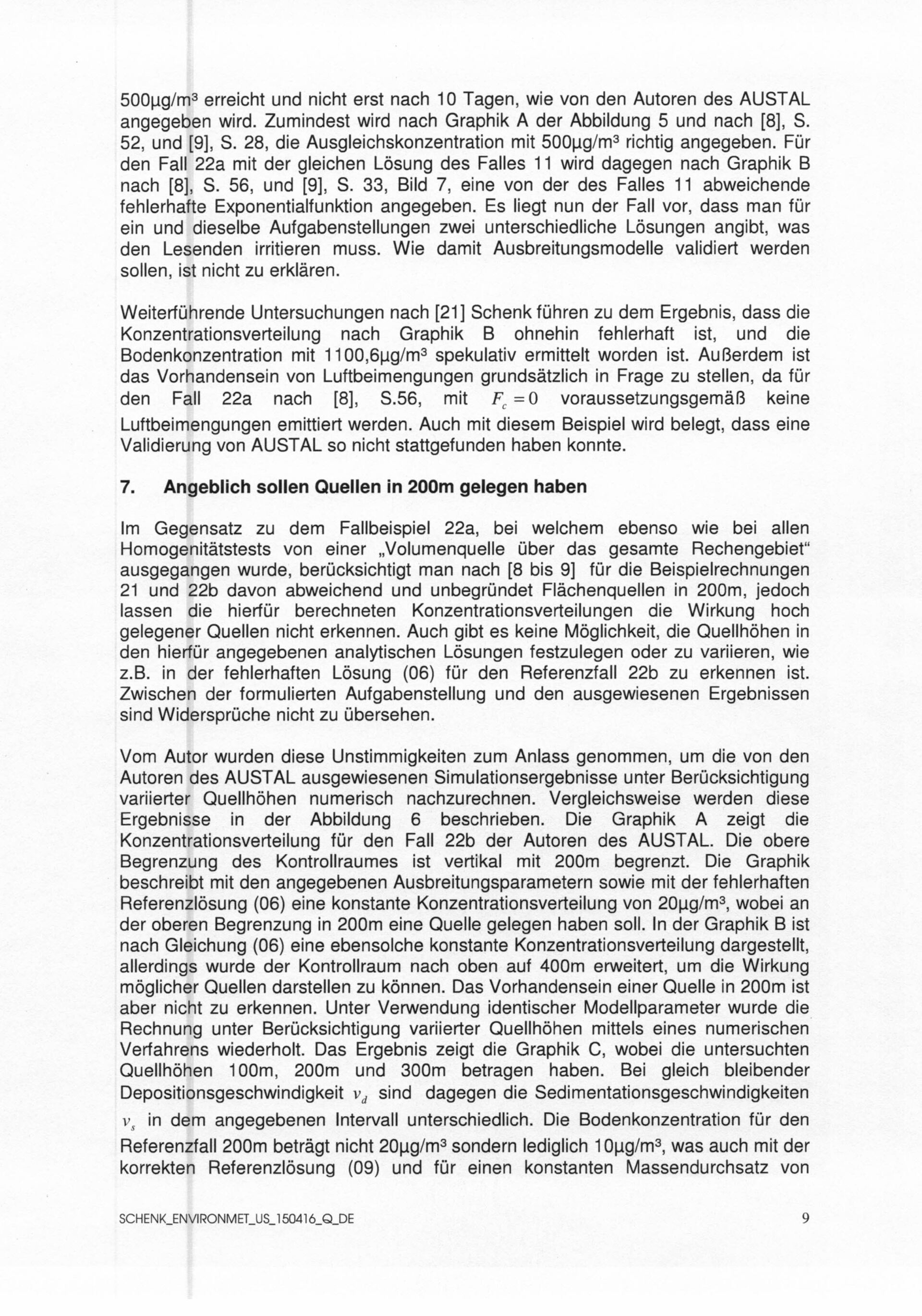 500µg/m³ erreicht und nicht erst nach 10 Tagen, wie von den Autoren des AUSTAL angegeben wird. Zumindest wird nach Graphik A der Abbildung 5 und nach [8], S. 52, und [9], S. 28, die Ausgleichskonzentration mit 500µg/m³ richtig angegeben. Für den Fall 22a mit der gleichen Lösung des Falles 11 wird dagegen nach Graphik B nach [8], S. 56, und [9], S. 33, Bild 7, eine von der des Falles 11 abweichende fehlerhafte Exponentialfunktion angegeben. Es liegt nun der Fall vor, dass man für ein und dieselbe Aufgabenstellungen zwei unterschiedliche Lösungen angibt, was den Lesenden irritieren muss. Wie damit Ausbreitungsmodelle validiert werden sollen, ist nicht zu erklären.

Weiterführende Untersuchungen nach [21] Schenk führen zu dem Ergebnis, dass die Konzentrationsverteilung nach Graphik B ohnehin fehlerhaft ist, und die Bodenkonzentration mit 1100,6µg/m³ spekulativ ermittelt worden ist. Außerdem ist das Vorhandensein von Luftbeimengungen grundsätzlich in Frage zu stellen, da für den Fall 22a nach [8], S.56, mit $F_c = 0$ voraussetzungsgemäß keine Luftbeimengungen emittiert werden. Auch mit diesem Beispiel wird belegt, dass eine Validierung von AUSTAL so nicht stattgefunden haben konnte.

7. Angeblich sollen Quellen in 200m gelegen haben

Im Gegensatz zu dem Fallbeispiel 22a, bei welchem ebenso wie bei allen Homogenitätstests von einer „Volumenquelle über das gesamte Rechengebiet“ ausgegangen wurde, berücksichtigt man nach [8 bis 9] für die Beispielrechnungen 21 und 22b davon abweichend und unbegründet Flächenquellen in 200m, jedoch lassen die hierfür berechneten Konzentrationsverteilungen die Wirkung hoch gelegener Quellen nicht erkennen. Auch gibt es keine Möglichkeit, die Quellhöhen in den hierfür angegebenen analytischen Lösungen festzulegen oder zu variieren, wie z.B. in der fehlerhaften Lösung (06) für den Referenzfall 22b zu erkennen ist. Zwischen der formulierten Aufgabenstellung und den ausgewiesenen Ergebnissen sind Widersprüche nicht zu übersehen.

Vom Autor wurden diese Unstimmigkeiten zum Anlass genommen, um die von den Autoren des AUSTAL ausgewiesenen Simulationsergebnisse unter Berücksichtigung variierter Quellhöhen numerisch nachzurechnen. Vergleichsweise werden diese Ergebnisse in der Abbildung 6 beschrieben. Die Graphik A zeigt die Konzentrationsverteilung für den Fall 22b der Autoren des AUSTAL. Die obere Begrenzung des Kontrollraumes ist vertikal mit 200m begrenzt. Die Graphik beschreibt mit den angegebenen Ausbreitungsparametern sowie mit der fehlerhaften Referenzlösung (06) eine konstante Konzentrationsverteilung von 20µg/m³, wobei an der oberen Begrenzung in 200m eine Quelle gelegen haben soll. In der Graphik B ist nach Gleichung (06) eine ebensolche konstante Konzentrationsverteilung dargestellt, allerdings wurde der Kontrollraum nach oben auf 400m erweitert, um die Wirkung möglicher Quellen darstellen zu können. Das Vorhandensein einer Quelle in 200m ist aber nicht zu erkennen. Unter Verwendung identischer Modellparameter wurde die Rechnung unter Berücksichtigung variierter Quellhöhen mittels eines numerischen Verfahrens wiederholt. Das Ergebnis zeigt die Graphik C, wobei die untersuchten Quellhöhen 100m, 200m und 300m betragen haben. Bei gleich bleibender Depositionsgeschwindigkeit $v_d$ sind dagegen die Sedimentationsgeschwindigkeiten $v_s$ in dem angegebenen Intervall unterschiedlich. Die Bodenkonzentration für den Referenzfall 200m beträgt nicht 20µg/m³ sondern lediglich 10µg/m³, was auch mit der korrekten Referenzlösung (09) und für einen konstanten Massendurchsatz von

SCHENK_ENVIRONMET_US_150416_Q_DE 9